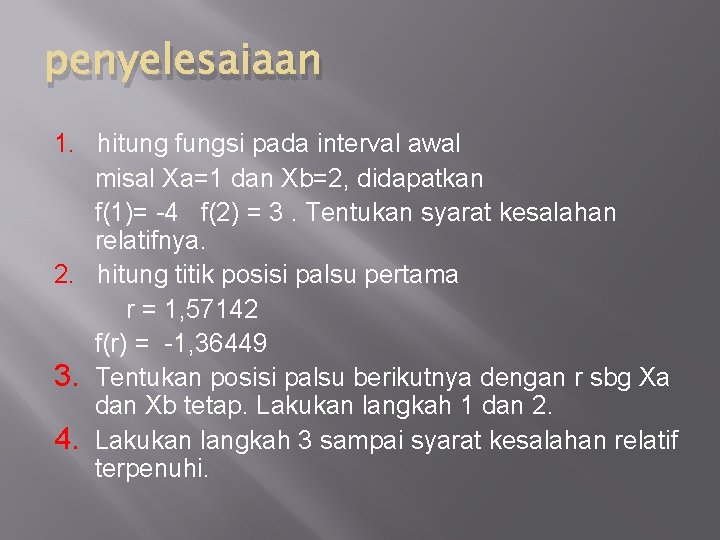 penyelesaiaan

1. hitung fungsi pada interval awal
misal Xa=1 dan Xb=2, didapatkan
f(1)= -4 f(2) = 3 . Tentukan syarat kesalahan relatifnya.

2. hitung titik posisi palsu pertama
r = 1,57142
f(r) = -1,36449

3. Tentukan posisi palsu berikutnya dengan r sbg Xa dan Xb tetap. Lakukan langkah 1 dan 2.

4. Lakukan langkah 3 sampai syarat kesalahan relatif terpenuhi.